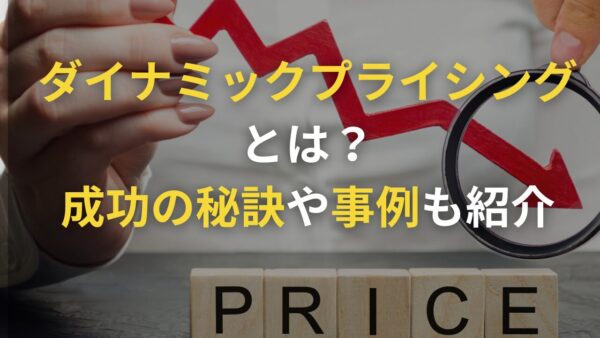 ダイナミックプライシング
とは？
成功の秘訣や事例も紹介

PRICE